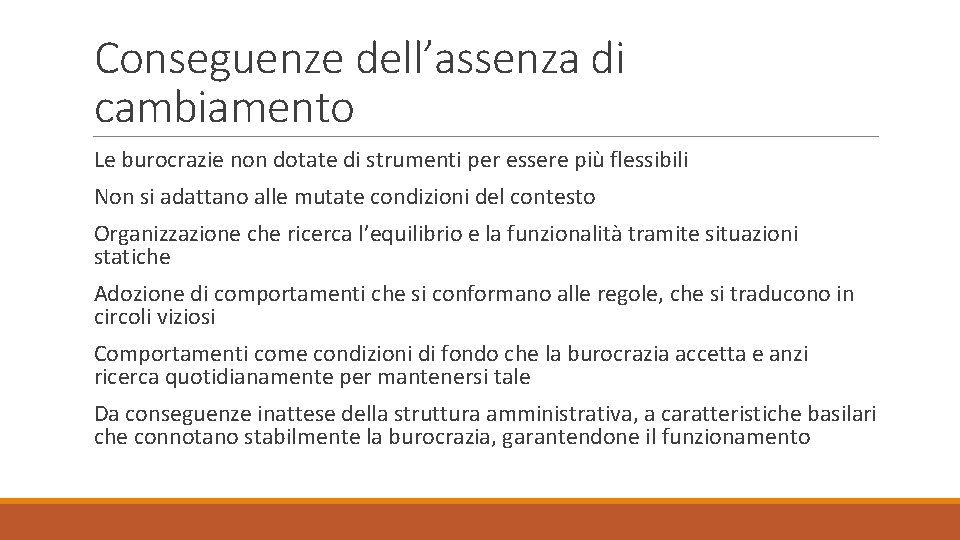 Conseguenze dell’assenza di cambiamento

Le burocrazie non dotate di strumenti per essere più flessibili

Non si adattano alle mutate condizioni del contesto

Organizzazione che ricerca l’equilibrio e la funzionalità tramite situazioni statiche

Adozione di comportamenti che si conformano alle regole, che si traducono in circoli viziosi

Comportamenti come condizioni di fondo che la burocrazia accetta e anzi ricerca quotidianamente per mantenersi tale

Da conseguenze inattese della struttura amministrativa, a caratteristiche basilari che connotano stabilmente la burocrazia, garantendone il funzionamento